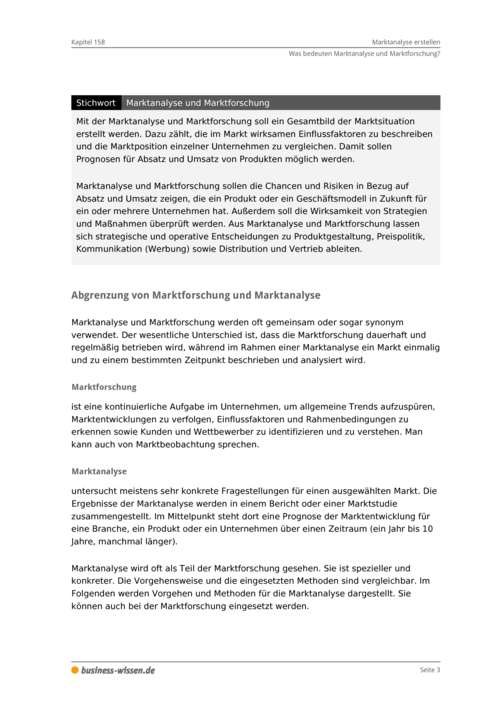 Kapitel 158

Marktanalyse erstellen
Was bedeuten Marktanalyse und Marktforschung?

Stichwort Marktanalyse und Marktforschung

Mit der Marktanalyse und Marktforschung soll ein Gesamtbild der Marktsituation erstellt werden. Dazu zählt, die im Markt wirksamen Einflussfaktoren zu beschreiben und die Marktposition einzelner Unternehmen zu vergleichen. Damit sollen Prognosen für Absatz und Umsatz von Produkten möglich werden.

Marktanalyse und Marktforschung sollen die Chancen und Risiken in Bezug auf Absatz und Umsatz zeigen, die ein Produkt oder ein Geschäftsmodell in Zukunft für ein oder mehrere Unternehmen hat. Außerdem soll die Wirksamkeit von Strategien und Maßnahmen überprüft werden. Aus Marktanalyse und Marktforschung lassen sich strategische und operative Entscheidungen zu Produktgestaltung, Preispolitik, Kommunikation (Werbung) sowie Distribution und Vertrieb ableiten.

Abgrenzung von Marktforschung und Marktanalyse

Marktanalyse und Marktforschung werden oft gemeinsam oder sogar synonym verwendet. Der wesentliche Unterschied ist, dass die Marktforschung dauerhaft und regelmäßig betrieben wird, während im Rahmen einer Marktanalyse ein Markt einmalig und zu einem bestimmten Zeitpunkt beschrieben und analysiert wird.

Marktforschung

ist eine kontinuierliche Aufgabe im Unternehmen, um allgemeine Trends aufzuspüren, Marktentwicklungen zu verfolgen, Einflussfaktoren und Rahmenbedingungen zu erkennen sowie Kunden und Wettbewerber zu identifizieren und zu verstehen. Man kann auch von Marktbeobachtung sprechen.

Marktanalyse

untersucht meistens sehr konkrete Fragestellungen für einen ausgewählten Markt. Die Ergebnisse der Marktanalyse werden in einem Bericht oder einer Marktstudie zusammengestellt. Im Mittelpunkt steht dort eine Prognose der Marktentwicklung für eine Branche, ein Produkt oder ein Unternehmen über einen Zeitraum (ein Jahr bis 10 Jahre, manchmal länger).

Marktanalyse wird oft als Teil der Marktforschung gesehen. Sie ist spezieller und konkreter. Die Vorgehensweise und die eingesetzten Methoden sind vergleichbar. Im Folgenden werden Vorgehen und Methoden für die Marktanalyse dargestellt. Sie können auch bei der Marktforschung eingesetzt werden.

business-wissen.de

Seite 3